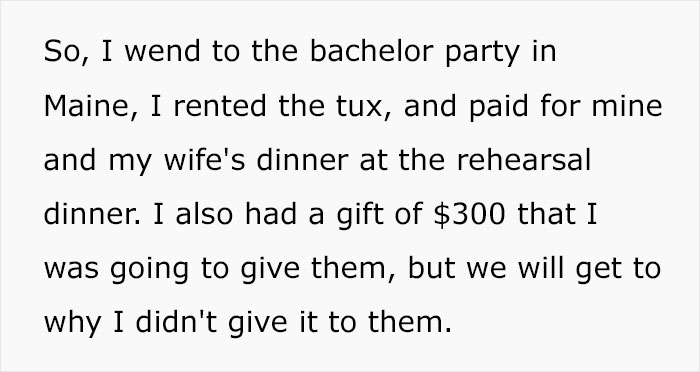 So, I wend to the bachelor party in Maine, I rented the tux, and paid for mine and my wife's dinner at the rehearsal dinner. I also had a gift of \$300 that I was going to give them, but we will get to why I didn't give it to them.